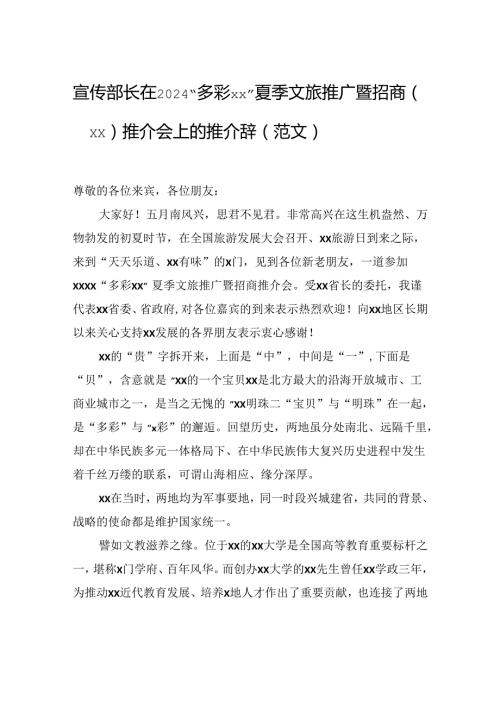 宣传部长在2024“多彩xx”夏季文旅推广暨招商（xx）推介会上的推介辞（范文）

尊敬的各位来宾，各位朋友：

大家好！五月南风兴，思君不见君。非常高兴在这生机盎然、万物勃发的初夏时节，在全国旅游发展大会召开、xx旅游日到来之际，来到“天天乐道、xx有味”的x门，见到各位新老朋友，一道参加xxxx“多彩xx”夏季文旅推广暨招商推介会。受xx省长的委托，我谨代表xx省委、省政府，对各位嘉宾的到来表示热烈欢迎！向xx地区长期以来关心支持xx发展的各界朋友表示衷心感谢！

xx的“贵”字拆开来，上面是“中”，中间是“一”，下面是“贝”，含意就是“xx的一个宝贝xx是北方最大的沿海开放城市、工商业城市之一，是当之无愧的“xx明珠二“宝贝”与“明珠”在一起，是“多彩”与“x彩”的邂逅。回望历史，两地虽分处南北、远隔千里，却在中华民族多元一体格局下、在中华民族伟大复兴历史进程中发生着千丝万缕的联系，可谓山海相应、缘分深厚。

xx在当时，两地均为军事要地，同一时段兴城建省，共同的背景、战略的使命都是维护国家统一。

譬如文教滋养之缘。位于xx的xx大学是全国高等教育重要标杆之一，堪称x门学府、百年风华。而创办xx大学的xx先生曾任xx学政三年，为推动xx近代教育发展、培养x地人才作出了重要贡献，也连接了两地